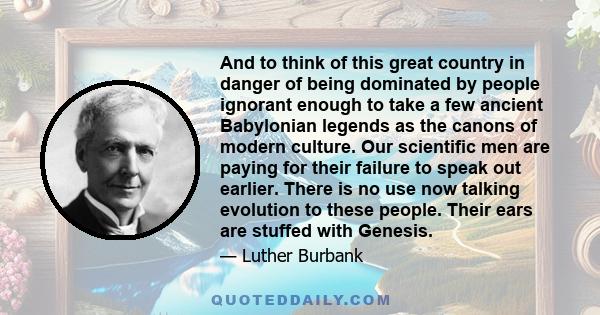 And to think of this great country in danger of being dominated by people ignorant enough to take a few ancient Babylonian legends as the canons of modern culture. Our scientific men are paying for their failure to speak out earlier. There is no use now talking evolution to these people. Their ears are stuffed with Genesis.

— Luther Burbank

QUOTEDDAILY.COM